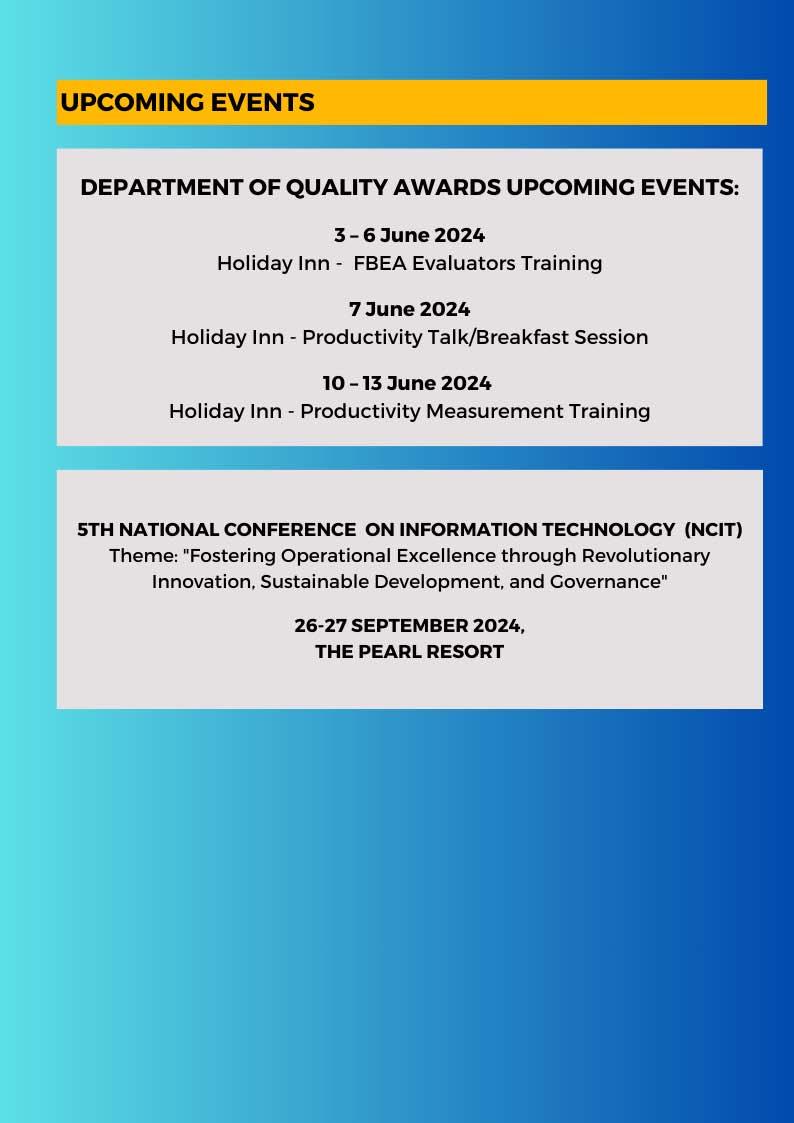 UPCOMING EVENTS

DEPARTMENT OF QUALITY AWARDS UPCOMING EVENTS:

3 – 6 June 2024
Holiday Inn - FBEA Evaluators Training

7 June 2024
Holiday Inn - Productivity Talk/Breakfast Session

10 – 13 June 2024
Holiday Inn - Productivity Measurement Training

5TH NATIONAL CONFERENCE ON INFORMATION TECHNOLOGY (NCIT)
Theme: "Fostering Operational Excellence through Revolutionary Innovation, Sustainable Development, and Governance"

26-27 SEPTEMBER 2024,
THE PEARL RESORT